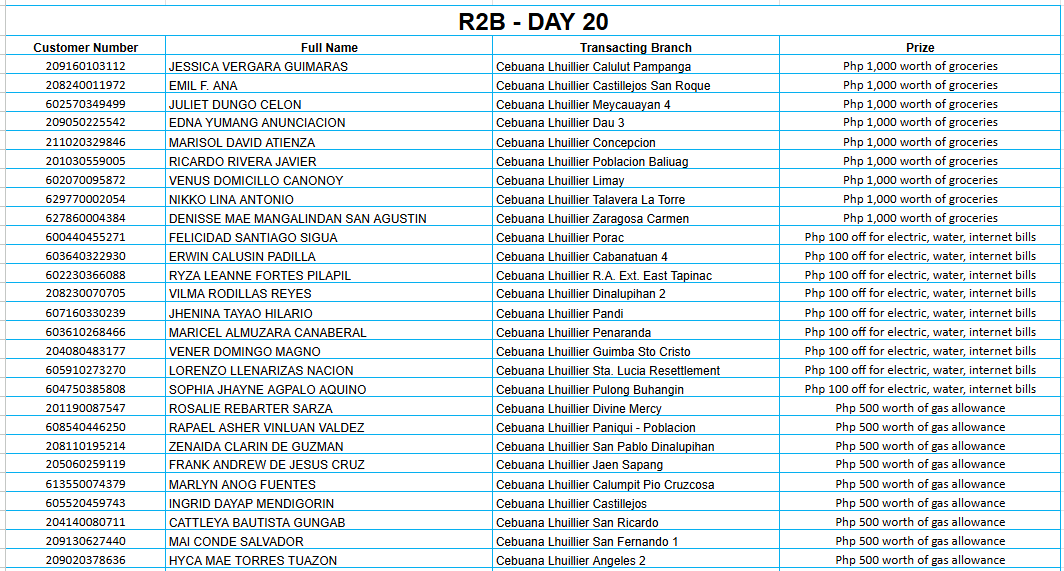 R2B - DAY 20

| Customer Number | Full Name | Transacting Branch | Prize |
|---|---|---|---|
| 209160103112 | JESSICA VERGARA GUIMARAS | Cebuana Lhuillier Calulut Pampanga | Php 1,000 worth of groceries |
| 208240011972 | EMIL F. ANA | Cebuana Lhuillier Castillejos San Roque | Php 1,000 worth of groceries |
| 602570349499 | JULIET DUNGO CELON | Cebuana Lhuillier Meycauayan 4 | Php 1,000 worth of groceries |
| 209050225542 | EDNA YUMANG ANUNCIACION | Cebuana Lhuillier Dau 3 | Php 1,000 worth of groceries |
| 211020329846 | MARISOL DAVID ATIENZA | Cebuana Lhuillier Concepcion | Php 1,000 worth of groceries |
| 201030559005 | RICARDO RIVERA JAVIER | Cebuana Lhuillier Poblacion Baliuag | Php 1,000 worth of groceries |
| 602070095872 | VENUS DOMICILLO CANONOY | Cebuana Lhuillier Limay | Php 1,000 worth of groceries |
| 629770002054 | NIKKO LINA ANTONIO | Cebuana Lhuillier Talavera La Torre | Php 1,000 worth of groceries |
| 627860004384 | DENISSE MAE MANGALINDAN SAN AGUSTIN | Cebuana Lhuillier Zaragosa Carmen | Php 1,000 worth of groceries |
| 600440455271 | FELICIDAD SANTIAGO SIGUA | Cebuana Lhuillier Porac | Php 100 off for electric, water, internet bills |
| 603640322930 | ERWIN CALUSIN PADILLA | Cebuana Lhuillier Cabanatuan 4 | Php 100 off for electric, water, internet bills |
| 602230366088 | RYZA LEANNE FORTES PILAPIL | Cebuana Lhuillier R.A. Ext. East Tapinac | Php 100 off for electric, water, internet bills |
| 208230070705 | VILMA RODILLAS REYES | Cebuana Lhuillier Dinalupihan 2 | Php 100 off for electric, water, internet bills |
| 607160330239 | JHENINA TAYAO HILARIO | Cebuana Lhuillier Pandi | Php 100 off for electric, water, internet bills |
| 603610268466 | MARICEL ALMUZARA CANABERAL | Cebuana Lhuillier Penaranda | Php 100 off for electric, water, internet bills |
| 204080483177 | VENER DOMINGO MAGNO | Cebuana Lhuillier Guimba Sto Cristo | Php 100 off for electric, water, internet bills |
| 605910273270 | LORENZO LLENARIZAS NACION | Cebuana Lhuillier Sta. Lucia Resettlement | Php 100 off for electric, water, internet bills |
| 604750385808 | SOPHIA JHAYNE AGPALO AQUINO | Cebuana Lhuillier Pulong Buhangin | Php 100 off for electric, water, internet bills |
| 201190087547 | ROSALIE REBARTER SARZA | Cebuana Lhuillier Divine Mercy | Php 500 worth of gas allowance |
| 608540446250 | RAPAEL ASHER VINLUAN VALDEZ | Cebuana Lhuillier Paniqui - Poblacion | Php 500 worth of gas allowance |
| 208110195214 | ZENAIDA CLARIN DE GUZMAN | Cebuana Lhuillier San Pablo Dinalupihan | Php 500 worth of gas allowance |
| 205060259119 | FRANK ANDREW DE JESUS CRUZ | Cebuana Lhuillier Jaen Sapang | Php 500 worth of gas allowance |
| 613550074379 | MARLYN ANOG FUENTES | Cebuana Lhuillier Calumpit Pio Cruzcosa | Php 500 worth of gas allowance |
| 605520459743 | INGRID DAYAP MENDIGORIN | Cebuana Lhuillier Castillejos | Php 500 worth of gas allowance |
| 204140080711 | CATTLEYA BAUTISTA GUNGAB | Cebuana Lhuillier San Ricardo | Php 500 worth of gas allowance |
| 209130627440 | MAI CONDE SALVADOR | Cebuana Lhuillier San Fernando 1 | Php 500 worth of gas allowance |
| 209020378636 | HYCA MAE TORRES TUAZON | Cebuana Lhuillier Angeles 2 | Php 500 worth of gas allowance |